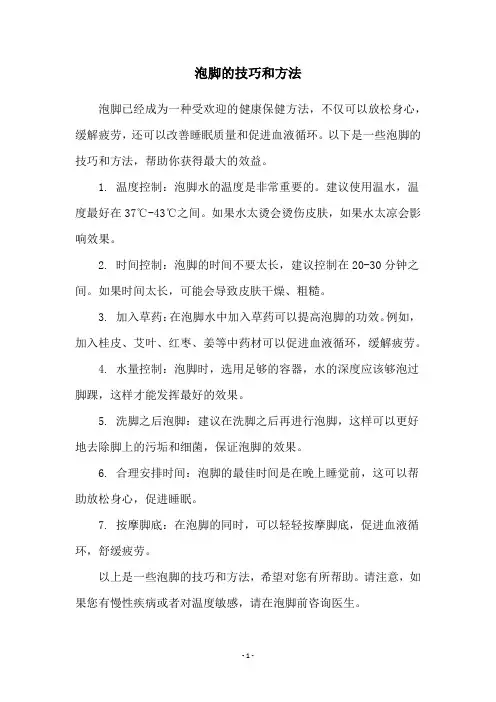 泡脚的技巧和方法

泡脚已经成为一种受欢迎的健康保健方法，不仅可以放松身心，缓解疲劳，还可以改善睡眠质量和促进血液循环。以下是一些泡脚的技巧和方法，帮助你获得最大的效益。

1. 温度控制：泡脚水的温度是非常重要的。建议使用温水，温度最好在37℃-43℃之间。如果水太烫会烫伤皮肤，如果水太凉会影响效果。

2. 时间控制：泡脚的时间不要太长，建议控制在20-30分钟之间。如果时间太长，可能会导致皮肤干燥、粗糙。

3. 加入草药：在泡脚水中加入草药可以提高泡脚的功效。例如，加入桂皮、艾叶、红枣、姜等中药材可以促进血液循环，缓解疲劳。

4. 水量控制：泡脚时，选用足够的容器，水的深度应该够泡过脚踝，这样才能发挥最好的效果。

5. 洗脚之后泡脚：建议在洗脚之后再进行泡脚，这样可以更好地去除脚上的污垢和细菌，保证泡脚的效果。

6. 合理安排时间：泡脚的最佳时间是在晚上睡觉前，这可以帮助放松身心，促进睡眠。

7. 按摩脚底：在泡脚的同时，可以轻轻按摩脚底，促进血液循环，舒缓疲劳。

以上是一些泡脚的技巧和方法，希望对您有所帮助。请注意，如果您有慢性疾病或者对温度敏感，请在泡脚前咨询医生。

- 1 -